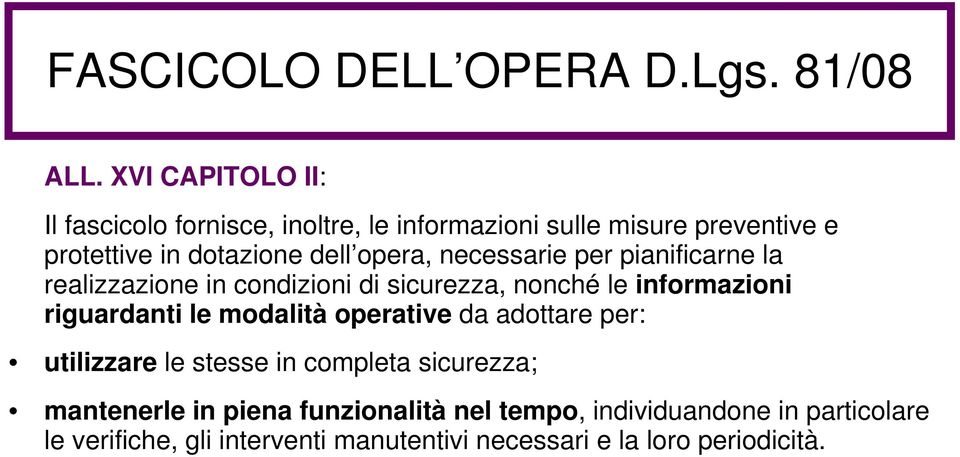 FASCICOLO DELL’OPERA D.Lgs. 81/08

ALL. XVI CAPITOLO II:

Il fascicolo fornisce, inoltre, le informazioni sulle misure preventive e protettive in dotazione dell’opera, necessarie per pianificarne la realizzazione in condizioni di sicurezza, nonché le informazioni riguardanti le modalità operative da adottare per:

• utilizzare le stesse in completa sicurezza;

• mantenerle in piena funzionalità nel tempo, individuandone in particolare le verifiche, gli interventi manutentivi necessari e la loro periodicità.